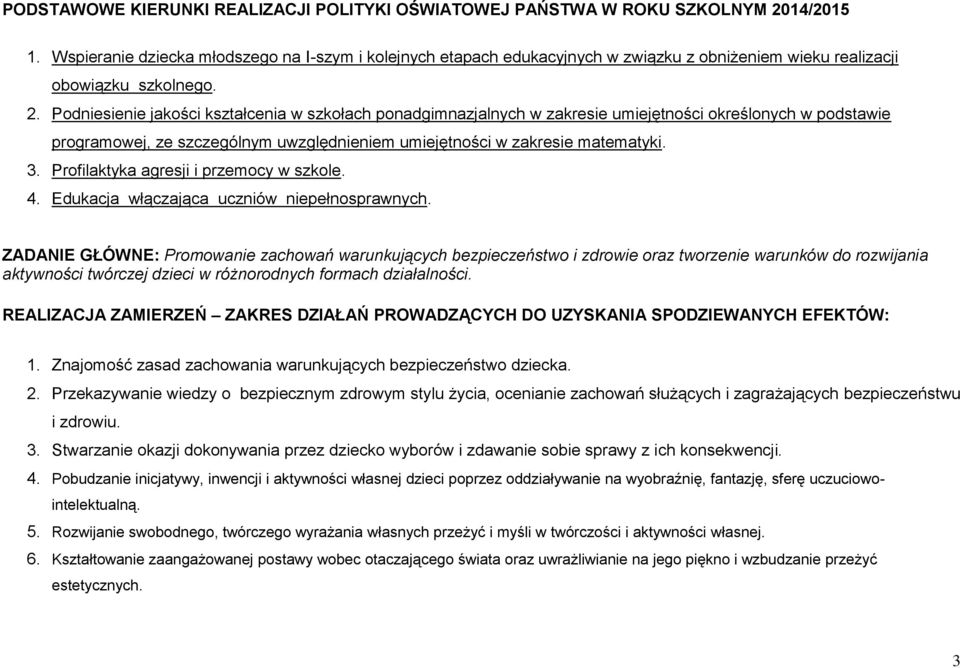 PODSTAWOWE KIERUNKI REALIZACJI POLITYKI OŚWIATOWEJ PAŃSTWA W ROKU SZKOLNYM 2014/2015

1. Wspieranie dziecka młodszego na I-szym i kolejnych etapach edukacyjnych w związku z obniżeniem wieku realizacji obowiązku szkolnego.
2. Podniesienie jakości kształcenia w szkołach ponadgimnazjalnych w zakresie umiejętności określonych w podstawie programowej, ze szczególnym uwzględnieniem umiejętności w zakresie matematyki.
3. Profilaktyka agresji i przemocy w szkole.
4. Edukacja włączająca uczniów niepełnosprawnych.

ZADANIE GŁÓWNE: Promowanie zachowań warunkujących bezpieczeństwo i zdrowie oraz tworzenie warunków do rozwijania aktywności twórczej dzieci w różnorodnych formach działalności.

REALIZACJA ZAMIERZEŃ – ZAKRES DZIAŁAŃ PROWADZĄCYCH DO UZYSKANIA SPODZIEWANYCH EFEKTÓW:

1. Znajomość zasad zachowania warunkujących bezpieczeństwo dziecka.
2. Przekazywanie wiedzy o bezpiecznym zdrowym stylu życia, ocenianie zachowań służących i zagrażających bezpieczeństwu i zdrowiu.
3. Stwarzanie okazji dokonywania przez dziecko wyborów i zdawanie sobie sprawy z ich konsekwencji.
4. Pobudzanie inicjatywy, inwencji i aktywności własnej dzieci poprzez oddziaływanie na wyobraźnię, fantazję, sferę uczuciowo-intelektualną.
5. Rozwijanie swobodnego, twórczego wyrażania własnych przeżyć i myśli w twórczości i aktywności własnej.
6. Kształtowanie zaangażowanej postawy wobec otaczającego świata oraz uwrażliwianie na jego piękno i wzbudzanie przeżyć estetycznych.

3